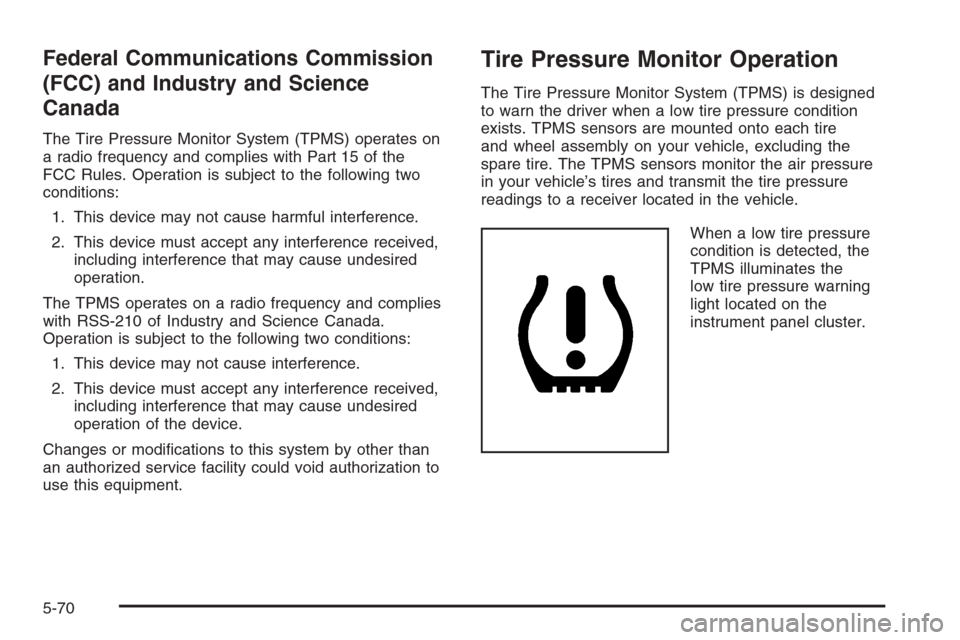 Federal Communications Commission (FCC) and Industry and Science Canada

The Tire Pressure Monitor System (TPMS) operates on a radio frequency and complies with Part 15 of the FCC Rules. Operation is subject to the following two conditions:

1. This device may not cause harmful interference.

2. This device must accept any interference received, including interference that may cause undesired operation.

The TPMS operates on a radio frequency and complies with RSS-210 of Industry and Science Canada. Operation is subject to the following two conditions:

1. This device may not cause interference.

2. This device must accept any interference received, including interference that may cause undesired operation of the device.

Changes or modifications to this system by other than an authorized service facility could void authorization to use this equipment.

Tire Pressure Monitor Operation

The Tire Pressure Monitor System (TPMS) is designed to warn the driver when a low tire pressure condition exists. TPMS sensors are mounted onto each tire and wheel assembly on your vehicle, excluding the spare tire. The TPMS sensors monitor the air pressure in your vehicle's tires and transmit the tire pressure readings to a receiver located in the vehicle.

When a low tire pressure condition is detected, the TPMS illuminates the low tire pressure warning light located on the instrument panel cluster.

5-70

carmanualsonline.info